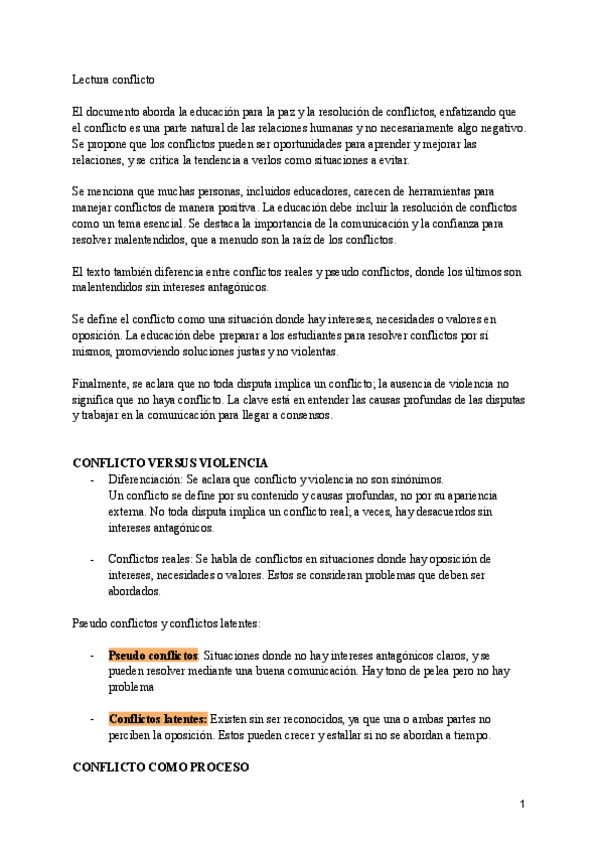 Lectura conflicto

El documento aborda la educación para la paz y la resolución de conflictos, enfatizando que el conflicto es una parte natural de las relaciones humanas y no necesariamente algo negativo. Se propone que los conflictos pueden ser oportunidades para aprender y mejorar las relaciones, y se critica la tendencia a verlos como situaciones a evitar.

Se menciona que muchas personas, incluidos educadores, carecen de herramientas para manejar conflictos de manera positiva. La educación debe incluir la resolución de conflictos como un tema esencial. Se destaca la importancia de la comunicación y la confianza para resolver malentendidos, que a menudo son la raíz de los conflictos.

El texto también diferencia entre conflictos reales y pseudo conflictos, donde los últimos son malentendidos sin intereses antagónicos.

Se define el conflicto como una situación donde hay intereses, necesidades o valores en oposición. La educación debe preparar a los estudiantes para resolver conflictos por sí mismos, promoviendo soluciones justas y no violentas.

Finalmente, se aclara que no toda disputa implica un conflicto; la ausencia de violencia no significa que no haya conflicto. La clave está en entender las causas profundas de las disputas y trabajar en la comunicación para llegar a consensos.

CONFLICTO VERSUS VIOLENCIA
- Diferenciación: Se aclara que conflicto y violencia no son sinónimos. Un conflicto se define por su contenido y causas profundas, no por su apariencia externa. No toda disputa implica un conflicto real; a veces, hay desacuerdos sin intereses antagónicos.

- Conflictos reales: Se habla de conflictos en situaciones donde hay oposición de intereses, necesidades o valores. Estos se consideran problemas que deben ser abordados.

Pseudo conflictos y conflictos latentes:

- Pseudo conflictos: Situaciones donde no hay intereses antagónicos claros, y se pueden resolver mediante una buena comunicación. Hay tono de pelea pero no hay problema

- Conflictos latentes: Existen sin ser reconocidos, ya que una o ambas partes no perciben la oposición. Estos pueden crecer y estallar si no se abordan a tiempo.

CONFLICTO COMO PROCESO

1